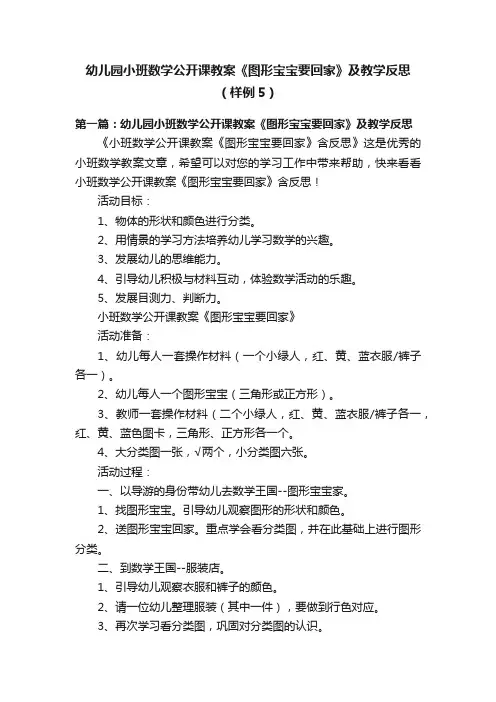 幼儿园小班数学公开课教案《图形宝宝要回家》及教学反思（样例5）

第一篇：幼儿园小班数学公开课教案《图形宝宝要回家》及教学反思

《小班数学公开课教案《图形宝宝要回家》含反思》这是优秀的小班数学教案文章，希望可以对您的学习工作中带来帮助，快来看看小班数学公开课教案《图形宝宝要回家》含反思！

活动目标：

1、物体的形状和颜色进行分类。

2、用情景的学习方法培养幼儿学习数学的兴趣。

3、发展幼儿的思维能力。

4、引导幼儿积极与材料互动，体验数学活动的乐趣。

5、发展目测力、判断力。

小班数学公开课教案《图形宝宝要回家》

活动准备：

1、幼儿每人一套操作材料（一个小绿人，红、黄、蓝衣服/裤子各一）。

2、幼儿每人一个图形宝宝（三角形或正方形）。

3、教师一套操作材料（二个小绿人，红、黄、蓝衣服/裤子各一，红、黄、蓝色图卡，三角形、正方形各一个。

4、大分类图一张，√两个，小分类图六张。

活动过程：

一、以导游的身份带幼儿去数学王国--图形宝宝家。

1、找图形宝宝。引导幼儿观察图形的形状和颜色。

2、送图形宝宝回家。重点学会看分类图，并在此基础上进行图形分类。

二、到数学王国--服装店。

1、引导幼儿观察衣服和裤子的颜色。

2、请一位幼儿整理服装（其中一件），要做到行色对应。

3、再次学习看分类图，巩固对分类图的认识。